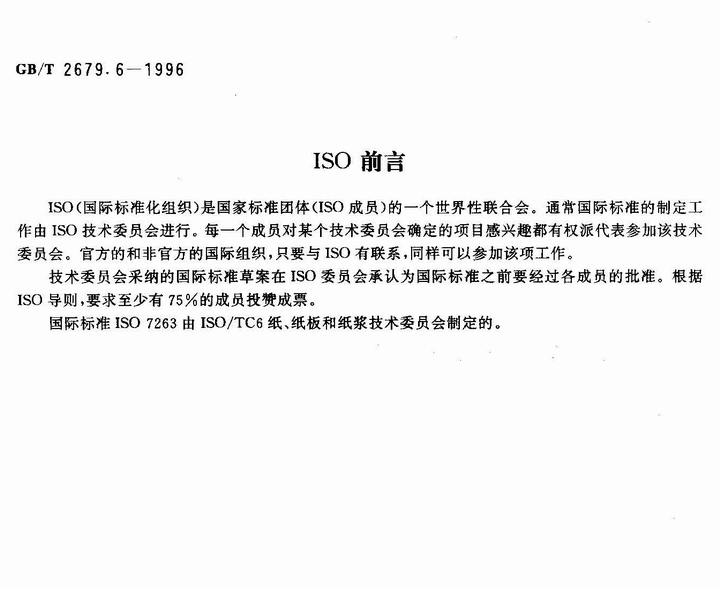 GB/T 2679.6—1996

ISO 前言

ISO（国际标准化组织）是国家标准团体（ISO 成员）的一个世界性联合会。通常国际标准的制定工作由 ISO 技术委员会进行。每一个成员对某个技术委员会确定的项目感兴趣都有权派代表参加该技术委员会。官方的和非官方的国际组织，只要与 ISO 有联系，同样可以参加该项工作。

技术委员会采纳的国际标准草案在 ISO 委员会承认为国际标准之前要经过各成员的批准。根据 ISO 导则，要求至少有 75%的成员投赞成票。

国际标准 ISO 7263 由 ISO/TC6 纸、纸板和纸浆技术委员会制定的。